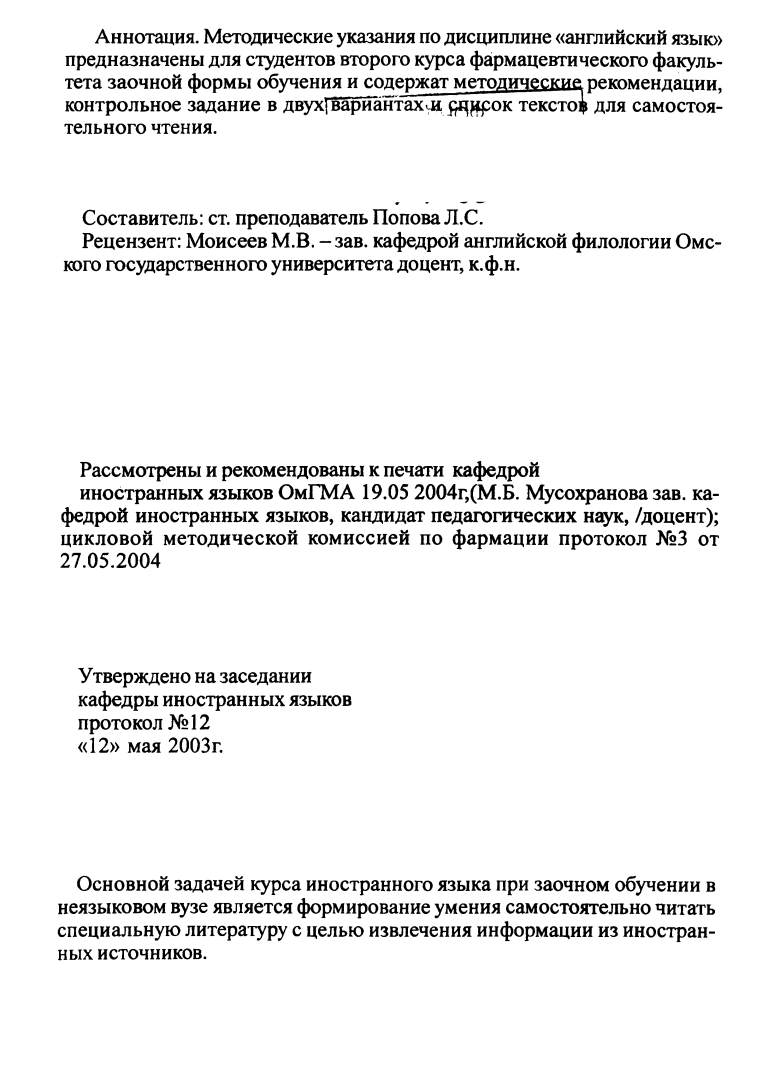 Аннотация. Методические указания по дисциплине «английский язык» предназначены для студентов второго курса фармацевтического факультета заочной формы обучения и содержат методические рекомендации, контрольное задание в двух вариантах и список текстов для самостоятельного чтения.

Составитель: ст. преподаватель Попова Л.С.
Рецензент: Моисеев М.В. – зав. кафедрой английской филологии Омского государственного университета доцент, к.ф.н.

Рассмотрены и рекомендованы к печати кафедрой иностранных языков ОмГМА 19.05 2004г,(М.Б. Мусохранова зав. кафедрой иностранных языков, кандидат педагогических наук, /доцент); цикловой методической комиссией по фармации протокол №3 от 27.05.2004

Утверждено на заседании
кафедры иностранных языков
протокол №12
«12» мая 2003г.

Основной задачей курса иностранного языка при заочном обучении в неязыковом вузе является формирование умения самостоятельно читать специальную литературу с целью извлечения информации из иностранных источников.